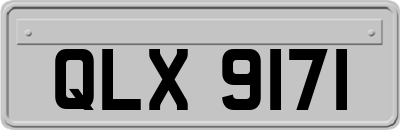 QLX 9171